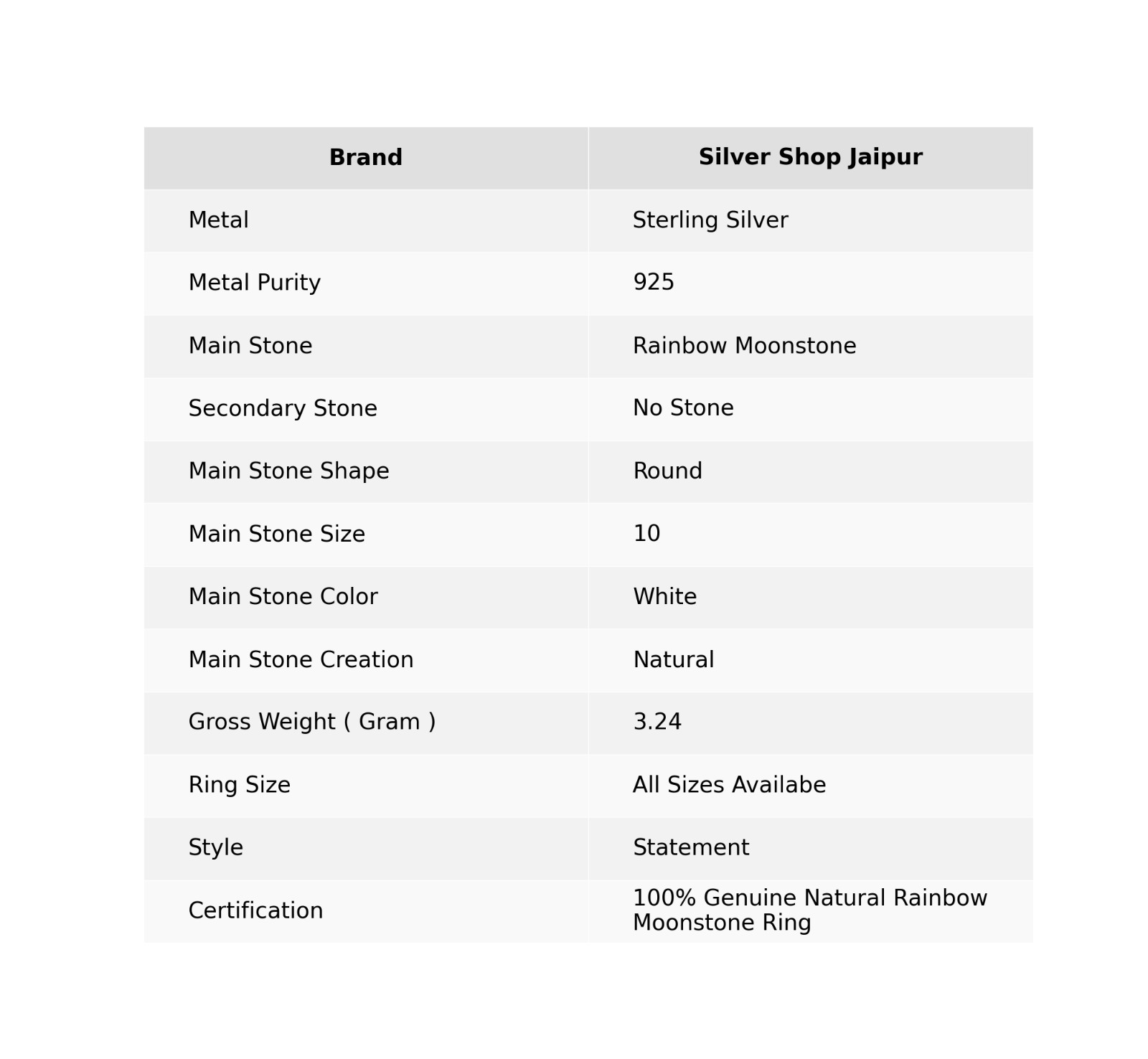 | Brand | Silver Shop Jaipur |
|---|---|
| Metal | Sterling Silver |
| Metal Purity | 925 |
| Main Stone | Rainbow Moonstone |
| Secondary Stone | No Stone |
| Main Stone Shape | Round |
| Main Stone Size | 10 |
| Main Stone Color | White |
| Main Stone Creation | Natural |
| Gross Weight ( Gram ) | 3.24 |
| Ring Size | All Sizes Availabe |
| Style | Statement |
| Certification | 100% Genuine Natural Rainbow Moonstone Ring |